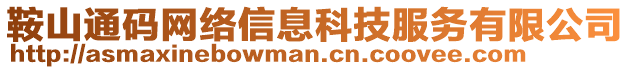 鞍山通码网络信息科技服务有限公司
http://asmaxinebowman.cn.coovee.com